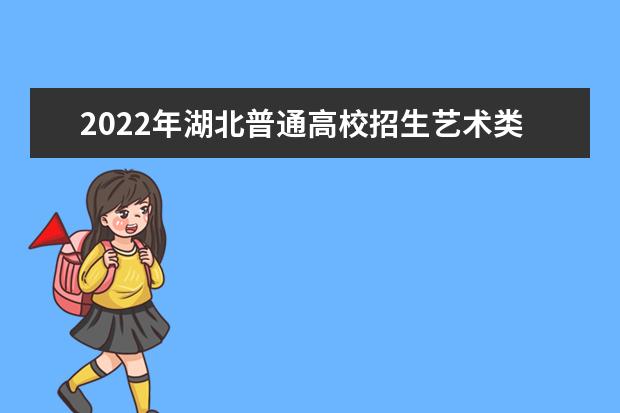 2022年湖北普通高校招生艺术类